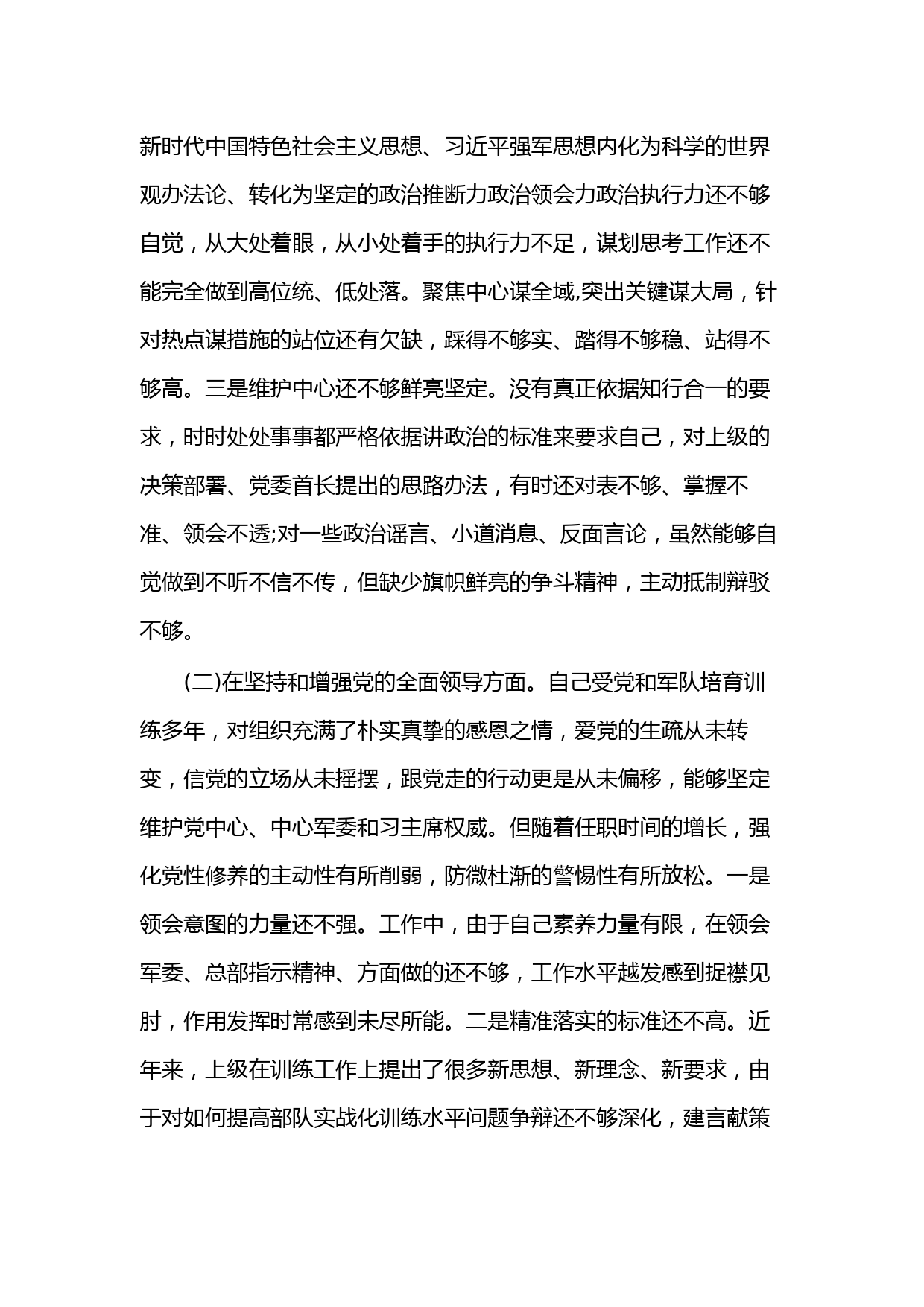 新时代中国特色社会主义思想、习近平强军思想内化为科学的世界观办法论、转化为坚定的政治推断力政治领会力政治执行力还不够自觉，从大处着眼，从小处着手的执行力不足，谋划思考工作还不能完全做到高位统、低处落。聚焦中心谋全域,突出关键谋大局，针对热点谋措施的站位还有欠缺，踩得不够实、踏得不够稳、站得不够高。三是维护中心还不够鲜亮坚定。没有真正依据知行合一的要求，时时处处事事都严格依据讲政治的标准来要求自己，对上级的决策部署、党委首长提出的思路办法，有时还对表不够、掌握不准、领会不透;对一些政治谣言、小道消息、反面言论，虽然能够自觉做到不听不信不传，但缺少旗帜鲜亮的争斗精神，主动抵制辩驳不够。

(二)在坚持和增强党的全面领导方面。自己受党和军队培育训练多年，对组织充满了朴实真挚的感恩之情，爱党的生疏从未转变，信党的立场从未摇摆，跟党走的行动更是从未偏移，能够坚定维护党中心、中心军委和习主席权威。但随着任职时间的增长，强化党性修养的主动性有所削弱，防微杜渐的警惕性有所放松。一是领会意图的力量还不强。工作中，由于自己素养力量有限，在领会军委、总部指示精神、方面做的还不够，工作水平越发感到捉襟见肘，作用发挥时常感到未尽所能。二是精准落实的标准还不高。近年来，上级在训练工作上提出了很多新思想、新理念、新要求，由于对如何提高部队实战化训练水平问题争辩还不够深化，建言献策